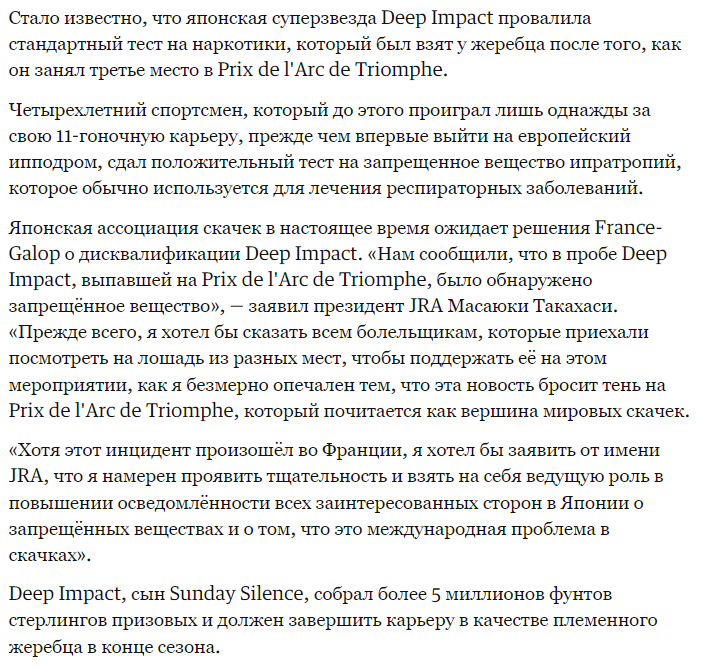 Стало известно, что японская суперзвезда Deep Impact провалила стандартный тест на наркотики, который был взят у жеребца после того, как он занял третье место в Prix de l'Arc de Triomphe.

Четырехлетний спортсмен, который до этого проиграл лишь однажды за свою 11-гоночную карьеру, прежде чем впервые выйти на европейский ипподром, сдал положительный тест на запрещенное вещество ипратропий, которое обычно используется для лечения респираторных заболеваний.

Японская ассоциация скачек в настоящее время ожидает решения France-Galop о дисквалификации Deep Impact. «Нам сообщили, что в пробе Deep Impact, выпавшей на Prix de l'Arc de Triomphe, было обнаружено запрещённое вещество», — заявил президент JRA Масаюки Такахаси. «Прежде всего, я хотел бы сказать всем болельщикам, которые приехали посмотреть на лошадь из разных мест, чтобы поддержать её на этом мероприятии, как я безмерно опечален тем, что эта новость бросит тень на Prix de l'Arc de Triomphe, который почитается как вершина мировых скачек.

«Хотя этот инцидент произошёл во Франции, я хотел бы заявить от имени JRA, что я намерен проявить тщательность и взять на себя ведущую роль в повышении осведомлённости всех заинтересованных сторон в Японии о запрещённых веществах и о том, что это международная проблема в скачках».

Deep Impact, сын Sunday Silence, собрал более 5 миллионов фунтов стерлингов призовых и должен завершить карьеру в качестве племенного жеребца в конце сезона.